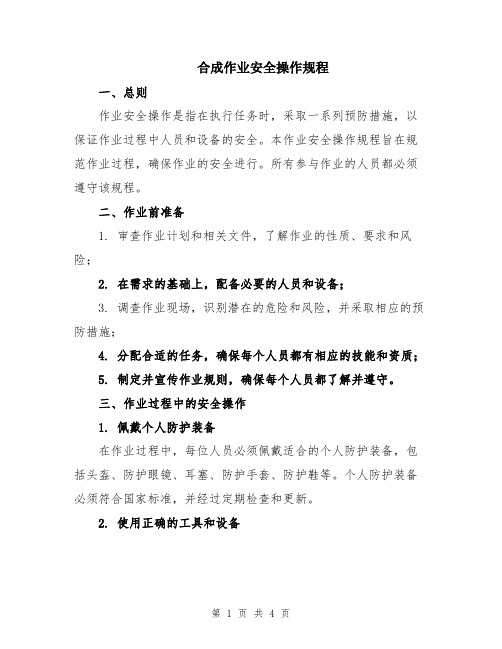 合成作业安全操作规程

一、总则

作业安全操作是指在执行任务时，采取一系列预防措施，以保证作业过程中人员和设备的安全。本作业安全操作规程旨在规范作业过程，确保作业的安全进行。所有参与作业的人员都必须遵守该规程。

二、作业前准备

1. 审查作业计划和相关文件，了解作业的性质、要求和风险；

2. 在需求的基础上，配备必要的人员和设备；

3. 调查作业现场，识别潜在的危险和风险，并采取相应的预防措施；

4. 分配合适的任务，确保每个人员都有相应的技能和资质；

5. 制定并宣传作业规则，确保每个人员都了解并遵守。

三、作业过程中的安全操作

1. 佩戴个人防护装备

在作业过程中，每位人员必须佩戴适合的个人防护装备，包括头盔、防护眼镜、耳塞、防护手套、防护鞋等。个人防护装备必须符合国家标准，并经过定期检查和更新。

2. 使用正确的工具和设备

第 1 页 共 4 页